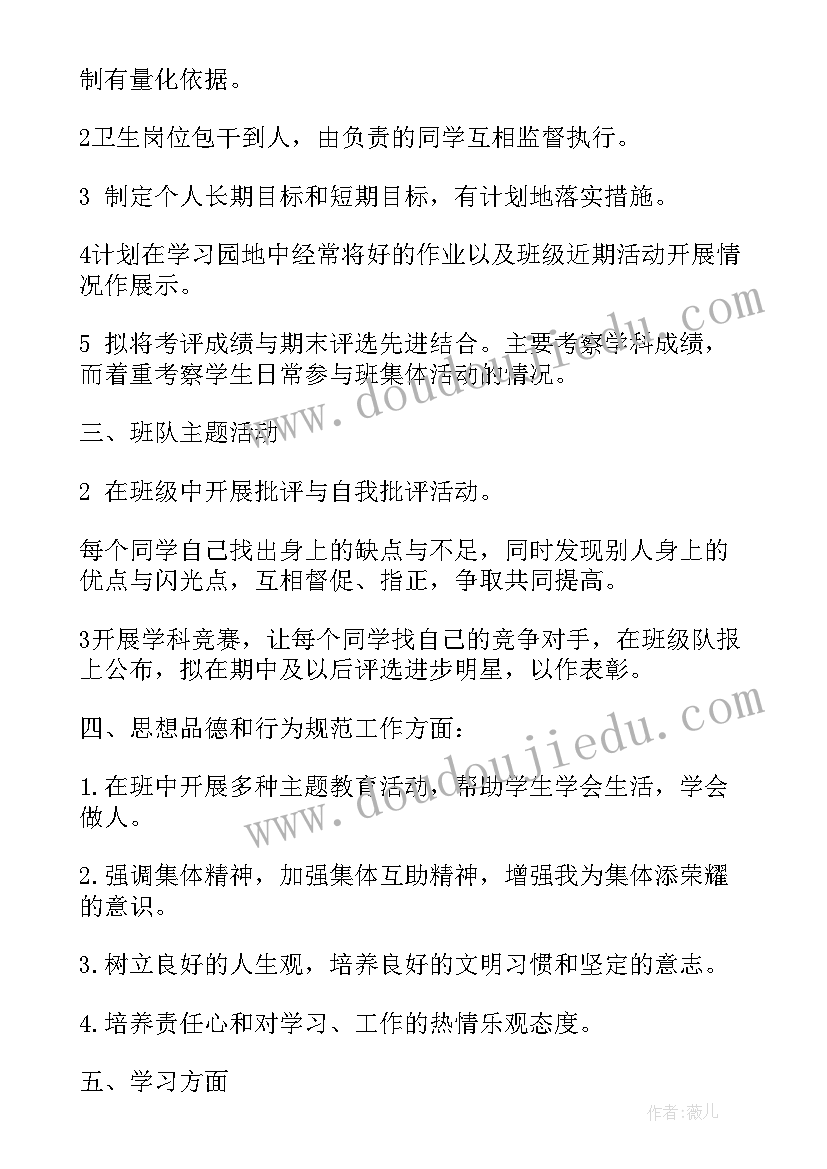 制有量化依据。

2卫生岗位包干到人，由负责的同学互相监督执行。

3 制定个人长期目标和短期目标，有计划地落实措施。

4计划在学习园地中经常将好的作业以及班级近期活动开展情况作展示。

5 拟将考评成绩与期末评选先进结合。主要考察学科成绩，而着重考察学生日常参与班集体活动的情况。

三、班队主题活动

2 在班级中开展批评与自我批评活动。

每个同学自己找出身上的缺点与不足，同时发现别人身上的优点与闪光点，互相督促、指正，争取共同提高。

3开展学科竞赛，让每个同学找自己的竞争对手，在班级队报上公布，拟在期中及以后评选进步明星，以作表彰。

四、思想品德和行为规范工作方面：

1.在班中开展多种主题教育活动，帮助学生学会生活，学会做人。

2.强调集体精神，加强集体互助精神，增强我为集体添荣耀的意识。

3.树立良好的人生观，培养良好的文明习惯和坚定的意志。

4.培养责任心和对学习、工作的热情乐观态度。

五、学习方面

www.doudoujiedu.com

www.doudoujiedu.com

作者：薇儿